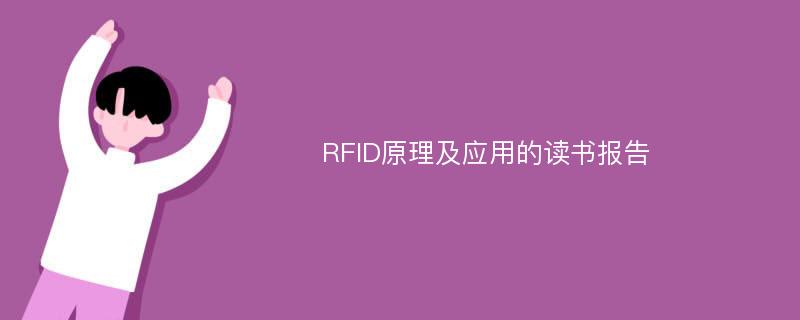 RFID原理及应用的读书报告